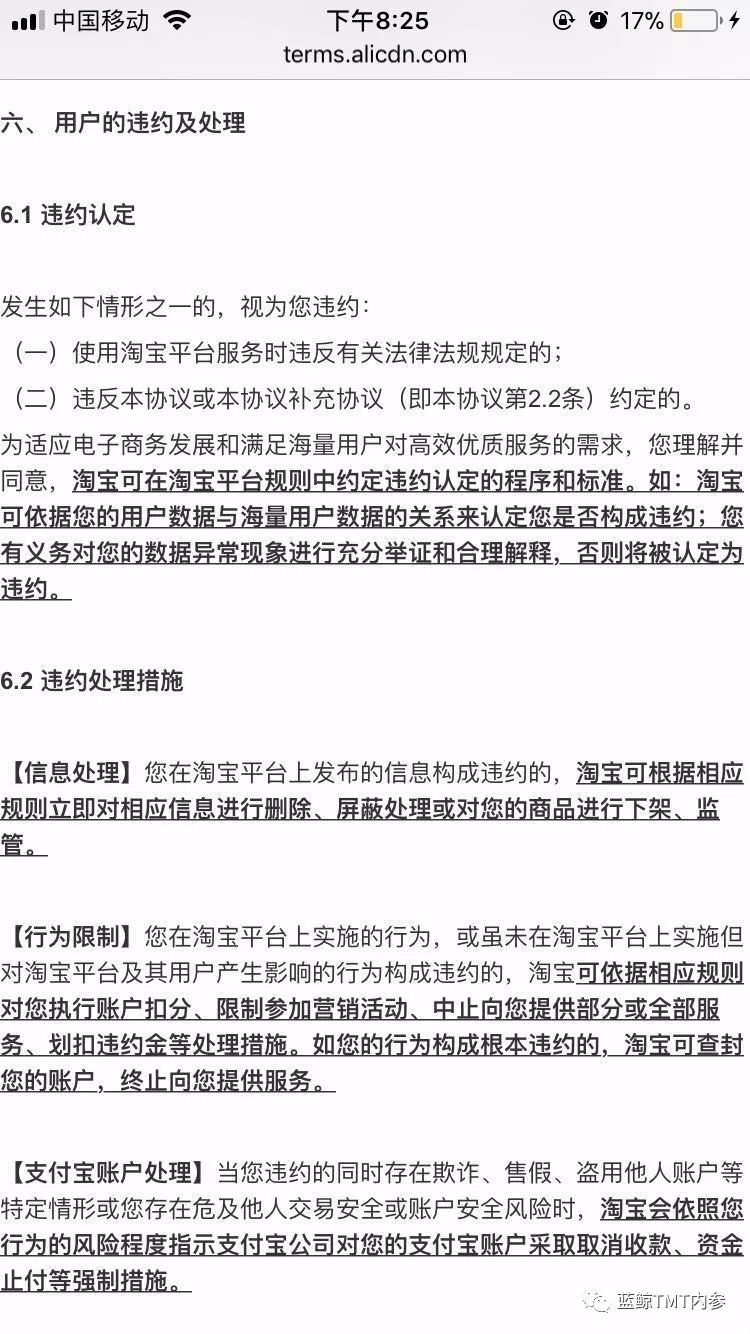 中国移动 下午8:25 17%
terms.alicdn.com

六、 用户的违约及处理

6.1 违约认定

发生如下情形之一的，视为您违约：
（一）使用淘宝平台服务时违反有关法律法规规定的；
（二）违反本协议或本协议补充协议（即本协议第2.2条）约定的。
为适应电子商务发展和满足海量用户对高效优质服务的需求，您理解并同意，淘宝可在淘宝平台规则中约定违约认定的程序和标准。如：淘宝可依据您的用户数据与海量用户数据的关系来认定您是否构成违约；您有义务对您的数据异常现象进行充分举证和合理解释，否则将被认定为违约。

6.2 违约处理措施

【信息处理】您在淘宝平台上发布的信息构成违约的，淘宝可根据相应规则立即对相应信息进行删除、屏蔽处理或对您的商品进行下架、监管。

【行为限制】您在淘宝平台上实施的行为，或虽未在淘宝平台上实施但对淘宝平台及其用户产生影响的行为构成违约的，淘宝可依据相应规则对您执行账户扣分、限制参加营销活动、中止向您提供部分或全部服务、划扣违约金等处理措施。如您的行为构成根本违约的，淘宝可查封您的账户，终止向您提供服务。

【支付宝账户处理】当您违约的同时存在欺诈、售假、盗用他人账户等特定情形或您存在危及他人交易安全或账户安全风险时，淘宝会依照您行为的风险程度指示支付宝公司对您的支付宝账户采取取消收款、资金止付等强制措施。

蓝鲸TMT内参